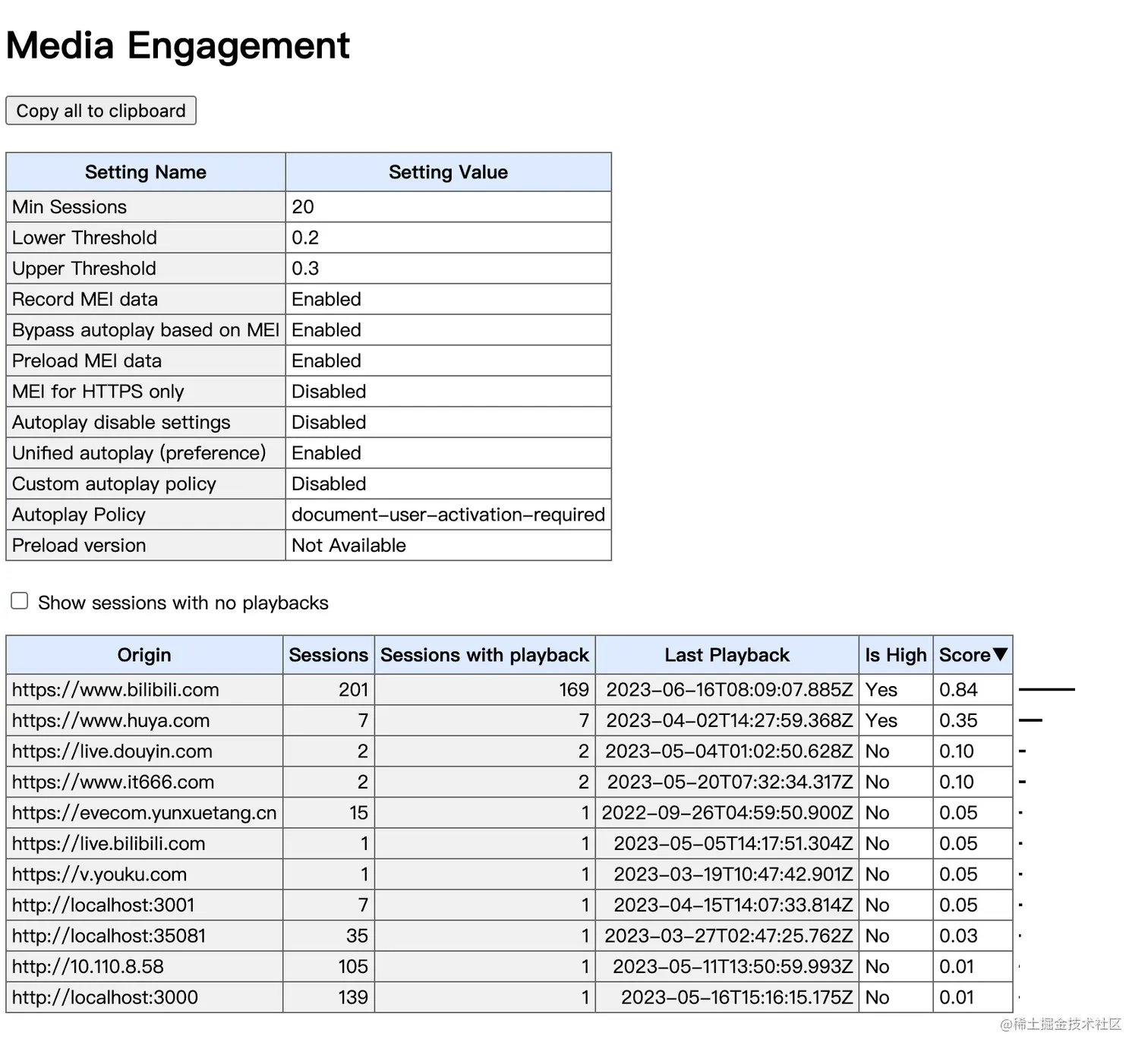 Media Engagement

Copy all to clipboard

| Setting Name | Setting Value |
|---|---|
| Min Sessions | 20 |
| Lower Threshold | 0.2 |
| Upper Threshold | 0.3 |
| Record MEI data | Enabled |
| Bypass autoplay based on MEI | Enabled |
| Preload MEI data | Enabled |
| MEI for HTTPS only | Disabled |
| Autoplay disable settings | Disabled |
| Unified autoplay (preference) | Enabled |
| Custom autoplay policy | Disabled |
| Autoplay Policy | document-user-activation-required |
| Preload version | Not Available |

Show sessions with no playbacks

| Origin | Sessions | Sessions with playback | Last Playback | Is High | Score▼ |
|---|---|---|---|---|---|
| https://www.bilibili.com | 201 | 169 | 2023-06-16T08:09:07.885Z | Yes | 0.84 |
| https://www.huya.com | 7 | 7 | 2023-04-02T14:27:59.368Z | Yes | 0.35 |
| https://live.douyin.com | 2 | 2 | 2023-05-04T01:02:50.628Z | No | 0.10 |
| https://www.it666.com | 2 | 2 | 2023-05-20T07:32:34.317Z | No | 0.10 |
| https://evecom.yunxuetang.cn | 15 | 1 | 2022-09-26T04:59:50.900Z | No | 0.05 |
| https://live.bilibili.com | 1 | 1 | 2023-05-05T14:17:51.304Z | No | 0.05 |
| https://v.youku.com | 1 | 1 | 2023-03-19T10:47:42.901Z | No | 0.05 |
| http://localhost:3001 | 7 | 1 | 2023-04-15T14:07:33.814Z | No | 0.05 |
| http://localhost:35081 | 35 | 1 | 2023-03-27T02:47:25.762Z | No | 0.03 |
| http://10.110.8.58 | 105 | 1 | 2023-05-11T13:50:59.993Z | No | 0.01 |
| http://localhost:3000 | 139 | 1 | 2023-05-16T15:16:15.175Z | No | 0.01 |

@稀土掘金技术社区